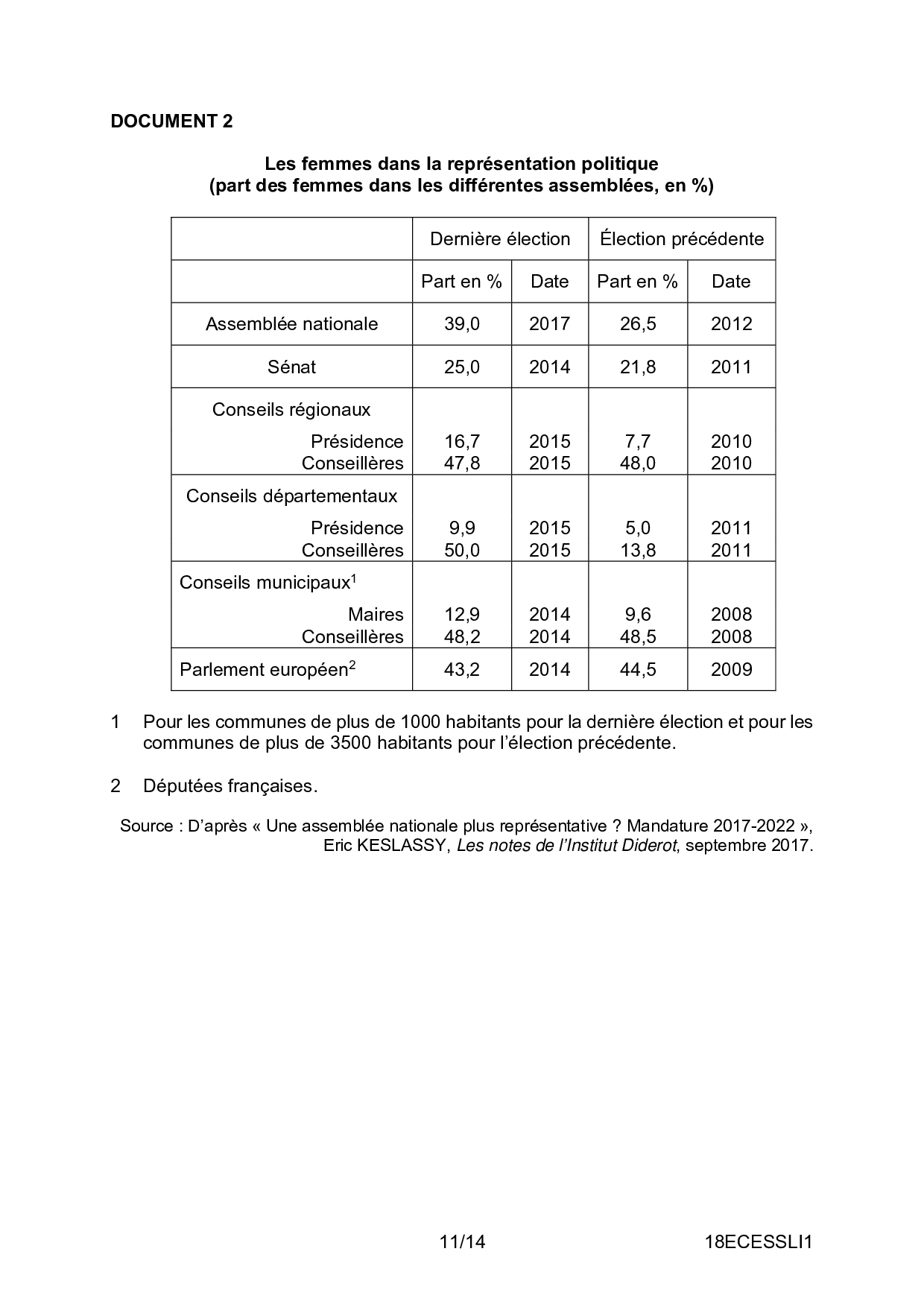 DOCUMENT 2

Les femmes dans la représentation politique
(part des femmes dans les différentes assemblées, en %)

| | Dernière élection | | Élection précédente | |
|---|---|---|---|---|
| | Part en % | Date | Part en % | Date |
| Assemblée nationale | 39,0 | 2017 | 26,5 | 2012 |
| Sénat | 25,0 | 2014 | 21,8 | 2011 |
| Conseils régionaux | | | | |
| Présidence | 16,7 | 2015 | 7,7 | 2010 |
| Conseillères | 47,8 | 2015 | 48,0 | 2010 |
| Conseils départementaux | | | | |
| Présidence | 9,9 | 2015 | 5,0 | 2011 |
| Conseillères | 50,0 | 2015 | 13,8 | 2011 |
| Conseils municipaux$^1$ | | | | |
| Maires | 12,9 | 2014 | 9,6 | 2008 |
| Conseillères | 48,2 | 2014 | 48,5 | 2008 |
| Parlement européen$^2$ | 43,2 | 2014 | 44,5 | 2009 |

1 Pour les communes de plus de 1000 habitants pour la dernière élection et pour les communes de plus de 3500 habitants pour l'élection précédente.

2 Députées françaises.

Source : D'après « Une assemblée nationale plus représentative ? Mandature 2017-2022 », Eric KESLASSY, Les notes de l'Institut Diderot, septembre 2017.

11/14 18ECESSLI1